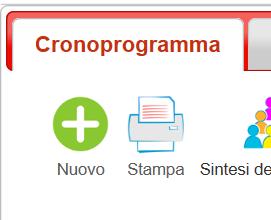 Cronoprogramma

Nuovo Stampa Sintesi de